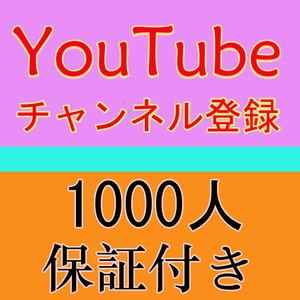 YouTube
チャンネル登録

1000人
保証付き